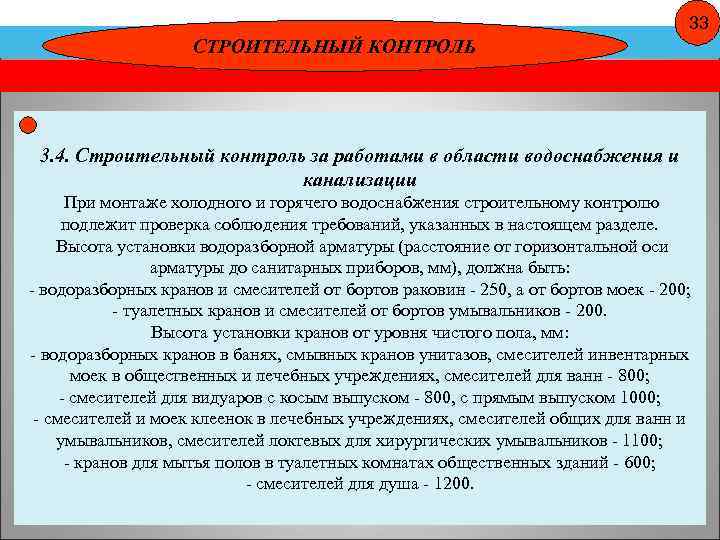 33

СТРОИТЕЛЬНЫЙ КОНТРОЛЬ

3.4. Строительный контроль за работами в области водоснабжения и канализации

При монтаже холодного и горячего водоснабжения строительному контролю подлежит проверка соблюдения требований, указанных в настоящем разделе.

Высота установки водоразборной арматуры (расстояние от горизонтальной оси арматуры до санитарных приборов, мм), должна быть:

- водоразборных кранов и смесителей от бортов раковин - 250, а от бортов моек - 200;

- туалетных кранов и смесителей от бортов умывальников - 200.

Высота установки кранов от уровня чистого пола, мм:

- водоразборных кранов в банях, смывных кранов унитазов, смесителей инвентарных моек в общественных и лечебных учреждениях, смесителей для ванн - 800;

- смесителей для видуаров с косым выпуском - 800, с прямым выпуском 1000;

- смесителей и моек клеенок в лечебных учреждениях, смесителей общих для ванн и умывальников, смесителей локтевых для хирургических умывальников - 1100;

- кранов для мытья полов в туалетных комнатах общественных зданий - 600;

- смесителей для душа - 1200.